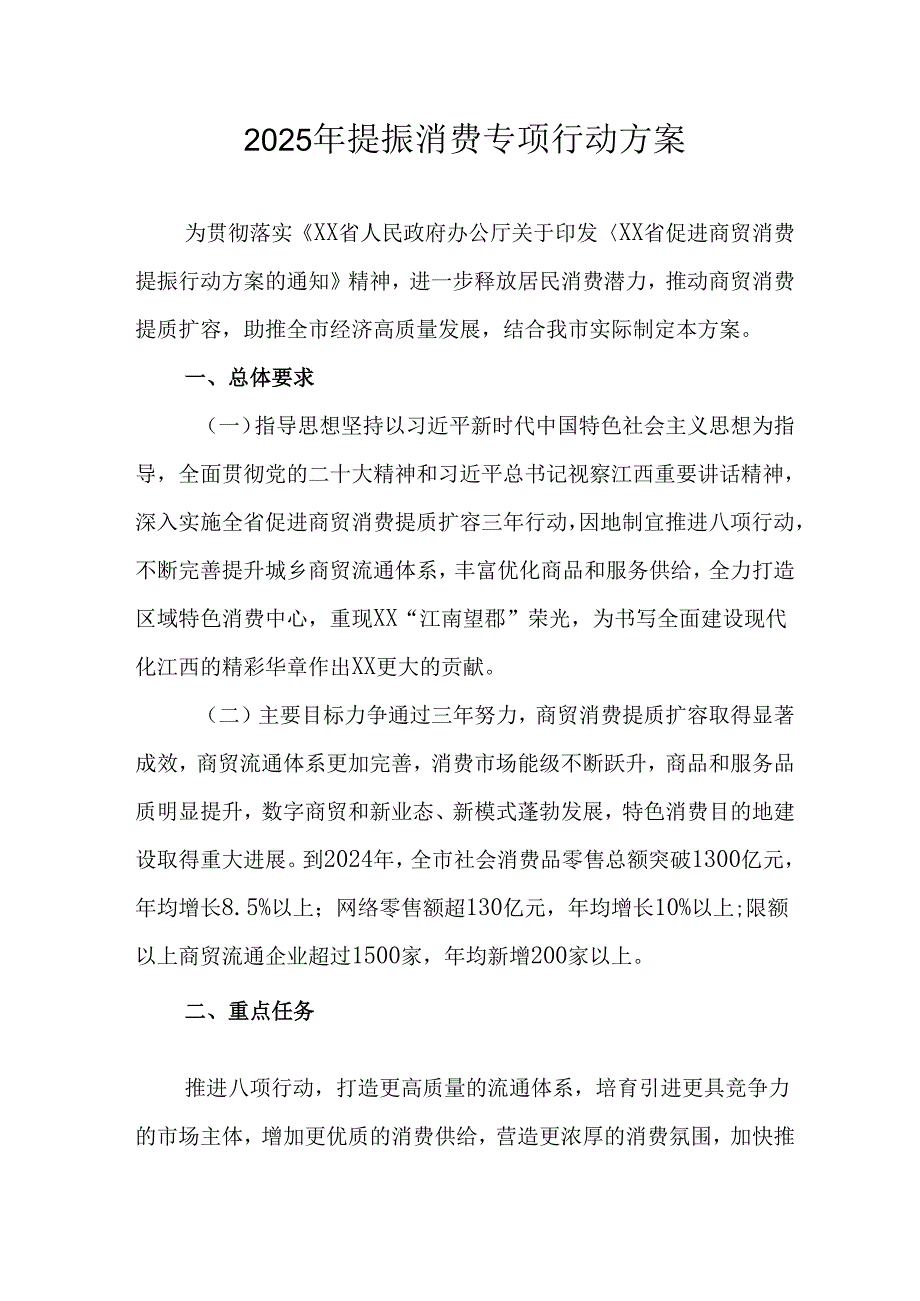 2025年提振消费专项行动方案

为贯彻落实《XX省人民政府办公厅关于印发〈XX省促进商贸消费提振行动方案的通知》精神，进一步释放居民消费潜力，推动商贸消费提质扩容，助推全市经济高质量发展，结合我市实际制定本方案。

一、总体要求

（一）指导思想坚持以习近平新时代中国特色社会主义思想为指导，全面贯彻党的二十大精神和习近平总书记视察江西重要讲话精神，深入实施全省促进商贸消费提质扩容三年行动，因地制宜推进八项行动，不断完善提升城乡商贸流通体系，丰富优化商品和服务供给，全力打造区域特色消费中心，重现XX“江南望郡”荣光，为书写全面建设现代化江西的精彩华章作出XX更大的贡献。

（二）主要目标力争通过三年努力，商贸消费提质扩容取得显著成效，商贸流通体系更加完善，消费市场能级不断跃升，商品和服务品质明显提升，数字商贸和新业态、新模式蓬勃发展，特色消费目的地建设取得重大进展。到2024年，全市社会消费品零售总额突破1300亿元，年均增长8.5%以上；网络零售额超130亿元，年均增长10%以上;限额以上商贸流通企业超过1500家，年均新增200家以上。

二、重点任务

推进八项行动，打造更高质量的流通体系，培育引进更具竞争力的市场主体，增加更优质的消费供给，营造更浓厚的消费氛围，加快推